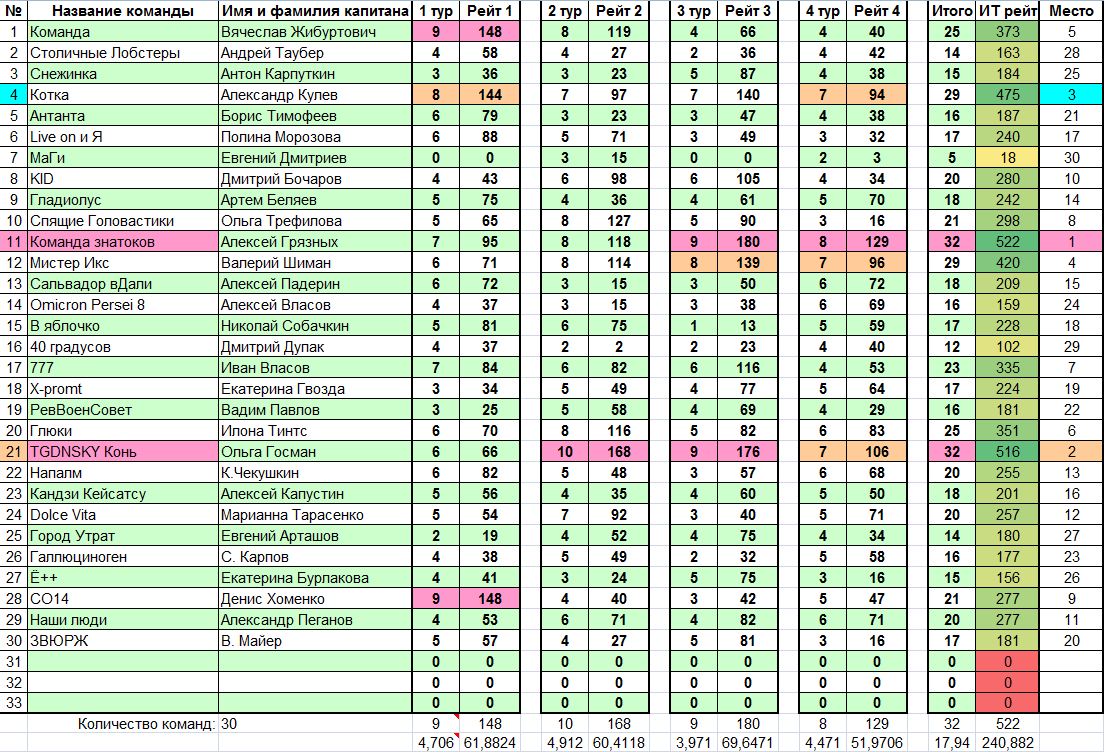 | № | Название команды | Имя и фамилия капитана | 1 тур | Рейт 1 | 2 тур | Рейт 2 | 3 тур | Рейт 3 | 4 тур | Рейт 4 | Итого | ИТ рейт | Место |
|---|---|---|---|---|---|---|---|---|---|---|---|---|---|
| 1 | Команда | Вячеслав Жибуртович | 9 | 148 | 8 | 119 | 4 | 66 | 4 | 40 | 25 | 373 | 5 |
| 2 | Столичные Лобстеры | Андрей Таубер | 4 | 58 | 4 | 27 | 2 | 36 | 4 | 42 | 14 | 163 | 28 |
| 3 | Снежинка | Антон Карпуткин | 3 | 36 | 3 | 23 | 5 | 87 | 4 | 38 | 15 | 184 | 25 |
| 4 | Котка | Александр Кулев | 8 | 144 | 7 | 97 | 7 | 140 | 7 | 94 | 29 | 475 | 3 |
| 5 | Антанта | Борис Тимофеев | 6 | 79 | 3 | 23 | 3 | 47 | 4 | 38 | 16 | 187 | 21 |
| 6 | Live on и Я | Полина Морозова | 6 | 88 | 5 | 71 | 3 | 49 | 3 | 32 | 17 | 240 | 17 |
| 7 | МаГи | Евгений Дмитриев | 0 | 0 | 3 | 15 | 0 | 0 | 2 | 3 | 5 | 18 | 30 |
| 8 | KID | Дмитрий Бочаров | 4 | 43 | 6 | 98 | 6 | 105 | 4 | 34 | 20 | 280 | 10 |
| 9 | Гладиолус | Артем Беляев | 5 | 75 | 4 | 36 | 4 | 61 | 5 | 70 | 18 | 242 | 14 |
| 10 | Спящие Головастики | Ольга Трефилова | 5 | 65 | 8 | 127 | 5 | 90 | 3 | 16 | 21 | 298 | 8 |
| 11 | Команда знатоков | Алексей Грязных | 7 | 95 | 8 | 118 | 9 | 180 | 8 | 129 | 32 | 522 | 1 |
| 12 | Мистер Икс | Валерий Шиман | 6 | 71 | 8 | 114 | 8 | 139 | 7 | 96 | 29 | 420 | 4 |
| 13 | Сальвадор вДали | Алексей Падерин | 6 | 72 | 3 | 15 | 3 | 50 | 6 | 72 | 18 | 209 | 15 |
| 14 | Omicron Persei 8 | Алексей Власов | 4 | 37 | 3 | 15 | 3 | 38 | 6 | 69 | 16 | 159 | 24 |
| 15 | В яблочко | Николай Собачкин | 5 | 81 | 6 | 75 | 1 | 13 | 5 | 59 | 17 | 228 | 18 |
| 16 | 40 градусов | Дмитрий Дупак | 4 | 37 | 2 | 2 | 2 | 23 | 4 | 40 | 12 | 102 | 29 |
| 17 | 777 | Иван Власов | 7 | 84 | 6 | 82 | 6 | 116 | 4 | 53 | 23 | 335 | 7 |
| 18 | X-promt | Екатерина Гвозда | 3 | 34 | 5 | 49 | 4 | 77 | 5 | 64 | 17 | 224 | 19 |
| 19 | РевВоенСовет | Вадим Павлов | 3 | 25 | 5 | 58 | 4 | 69 | 4 | 29 | 16 | 181 | 22 |
| 20 | Глюки | Илона Тинтс | 6 | 70 | 8 | 116 | 5 | 82 | 6 | 83 | 25 | 351 | 6 |
| 21 | TGDNSKY Конь | Ольга Госман | 6 | 66 | 10 | 168 | 9 | 176 | 7 | 106 | 32 | 516 | 2 |
| 22 | Напалм | К.Чекушкин | 6 | 82 | 5 | 48 | 3 | 57 | 6 | 68 | 20 | 255 | 13 |
| 23 | Кандзи Кейсатсу | Алексей Капустин | 5 | 56 | 4 | 35 | 4 | 60 | 5 | 50 | 18 | 201 | 16 |
| 24 | Dolce Vita | Марианна Тарасенко | 5 | 54 | 7 | 92 | 3 | 40 | 5 | 71 | 20 | 257 | 12 |
| 25 | Город Утрат | Евгений Арташов | 2 | 19 | 4 | 52 | 4 | 75 | 4 | 34 | 14 | 180 | 27 |
| 26 | Галлюциноген | С. Карпов | 4 | 38 | 5 | 49 | 2 | 32 | 5 | 58 | 16 | 177 | 23 |
| 27 | Ё++ | Екатерина Бурлакова | 4 | 41 | 3 | 24 | 5 | 75 | 3 | 16 | 15 | 156 | 26 |
| 28 | CO14 | Денис Хоменко | 9 | 148 | 4 | 40 | 3 | 42 | 5 | 47 | 21 | 277 | 9 |
| 29 | Наши люди | Александр Пеганов | 4 | 53 | 6 | 71 | 4 | 82 | 6 | 71 | 20 | 277 | 11 |
| 30 | ЗВЮРЖ | В. Майер | 5 | 57 | 4 | 27 | 5 | 81 | 3 | 16 | 17 | 181 | 20 |
| 31 | | | 0 | 0 | 0 | 0 | 0 | 0 | 0 | 0 | 0 | 0 | |
| 32 | | | 0 | 0 | 0 | 0 | 0 | 0 | 0 | 0 | 0 | 0 | |
| 33 | | | 0 | 0 | 0 | 0 | 0 | 0 | 0 | 0 | 0 | 0 | |
| | Количество команд: | 30 | 9 | 148 | 10 | 168 | 9 | 180 | 8 | 129 | 32 | 522 | |
| | | | 4,706 | 61,8824 | 4,912 | 60,4118 | 3,971 | 69,6471 | 4,471 | 51,9706 | 17,94 | 240,882 | |